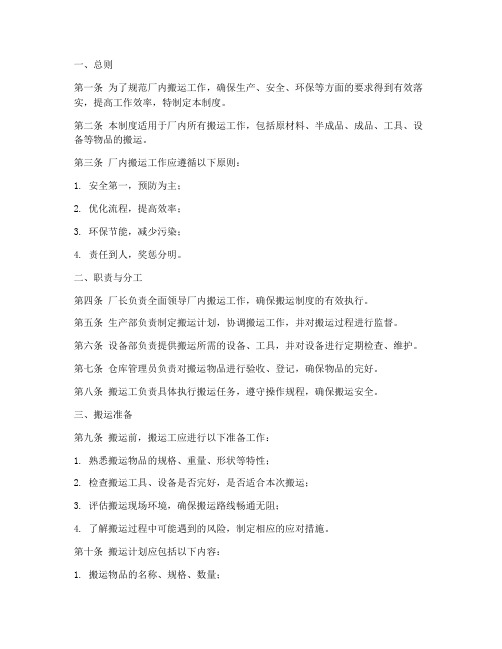 一、总则

第一条 为了规范厂内搬运工作，确保生产、安全、环保等方面的要求得到有效落实，提高工作效率，特制定本制度。

第二条 本制度适用于厂内所有搬运工作，包括原材料、半成品、成品、工具、设备等物品的搬运。

第三条 厂内搬运工作应遵循以下原则：

1. 安全第一，预防为主；

2. 优化流程，提高效率；

3. 环保节能，减少污染；

4. 责任到人，奖惩分明。

二、职责与分工

第四条 厂长负责全面领导厂内搬运工作，确保搬运制度的有效执行。

第五条 生产部负责制定搬运计划，协调搬运工作，并对搬运过程进行监督。

第六条 设备部负责提供搬运所需的设备、工具，并对设备进行定期检查、维护。

第七条 仓库管理员负责对搬运物品进行验收、登记，确保物品的完好。

第八条 搬运工负责具体执行搬运任务，遵守操作规程，确保搬运安全。

三、搬运准备

第九条 搬运前，搬运工应进行以下准备工作：

1. 熟悉搬运物品的规格、重量、形状等特性；

2. 检查搬运工具、设备是否完好，是否适合本次搬运；

3. 评估搬运现场环境，确保搬运路线畅通无阻；

4. 了解搬运过程中可能遇到的风险，制定相应的应对措施。

第十条 搬运计划应包括以下内容：

1. 搬运物品的名称、规格、数量；